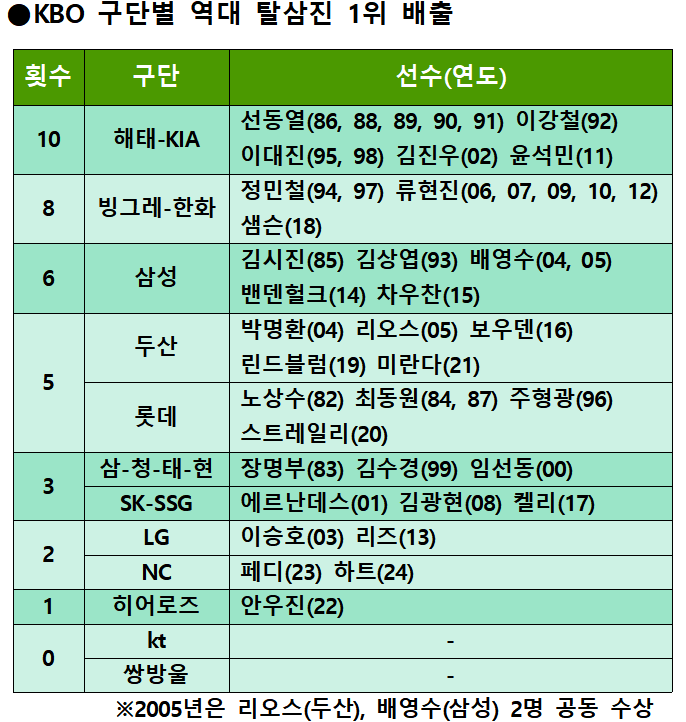 ●KBO 구단별 역대 탈삼진 1위 배출

| 횟수 | 구단 | 선수(연도) |
|---|---|---|
| 10 | 해태-KIA | 선동열(86, 88, 89, 90, 91) 이강철(92) 이대진(95, 98) 김진우(02) 윤석민(11) |
| 8 | 빙그레-한화 | 정민철(94, 97) 류현진(06, 07, 09, 10, 12) 샘슨(18) |
| 6 | 삼성 | 김시진(85) 김상엽(93) 배영수(04, 05) 밴덴헐크(14) 차우찬(15) |
| 5 | 두산 | 박명환(04) 리오스(05) 보우덴(16) 린드블럼(19) 미란다(21) |
| 5 | 롯데 | 노상수(82) 최동원(84, 87) 주형광(96) 스트레일리(20) |
| 3 | 삼-청-태-현 | 장명부(83) 김수경(99) 임선동(00) |
| 3 | SK-SSG | 에르난데스(01) 김광현(08) 켈리(17) |
| 2 | LG | 이승호(03) 리즈(13) |
| 2 | NC | 페디(23) 하트(24) |
| 1 | 히어로즈 | 안우진(22) |
| 0 | kt | - |
| 0 | 쌍방울 | - |

※2005년은 리오스(두산), 배영수(삼성) 2명 공동 수상